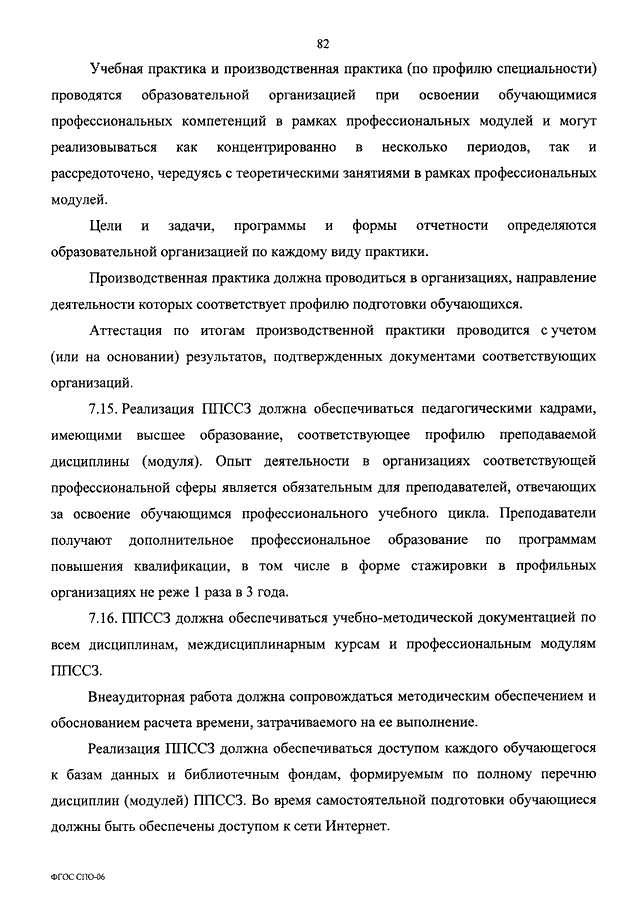 82

Учебная практика и производственная практика (по профилю специальности) проводятся образовательной организацией при освоении обучающимися профессиональных компетенций в рамках профессиональных модулей и могут реализовываться как концентрированно в несколько периодов, так и рассредоточено, чередуясь с теоретическими занятиями в рамках профессиональных модулей.

Цели и задачи, программы и формы отчетности определяются образовательной организацией по каждому виду практики.

Производственная практика должна проводиться в организациях, направление деятельности которых соответствует профилю подготовки обучающихся.

Аттестация по итогам производственной практики проводится с учетом (или на основании) результатов, подтвержденных документами соответствующих организаций.

7.15. Реализация ППССЗ должна обеспечиваться педагогическими кадрами, имеющими высшее образование, соответствующее профилю преподаваемой дисциплины (модуля). Опыт деятельности в организациях соответствующей профессиональной сферы является обязательным для преподавателей, отвечающих за освоение обучающимся профессионального учебного цикла. Преподаватели получают дополнительное профессиональное образование по программам повышения квалификации, в том числе в форме стажировки в профильных организациях не реже 1 раза в 3 года.

7.16. ППССЗ должна обеспечиваться учебно-методической документацией по всем дисциплинам, междисциплинарным курсам и профессиональным модулям ППССЗ.

Внеаудиторная работа должна сопровождаться методическим обеспечением и обоснованием расчета времени, затрачиваемого на ее выполнение.

Реализация ППССЗ должна обеспечиваться доступом каждого обучающегося к базам данных и библиотечным фондам, формируемым по полному перечню дисциплин (модулей) ППССЗ. Во время самостоятельной подготовки обучающиеся должны быть обеспечены доступом к сети Интернет.

ФГОС СПО-06